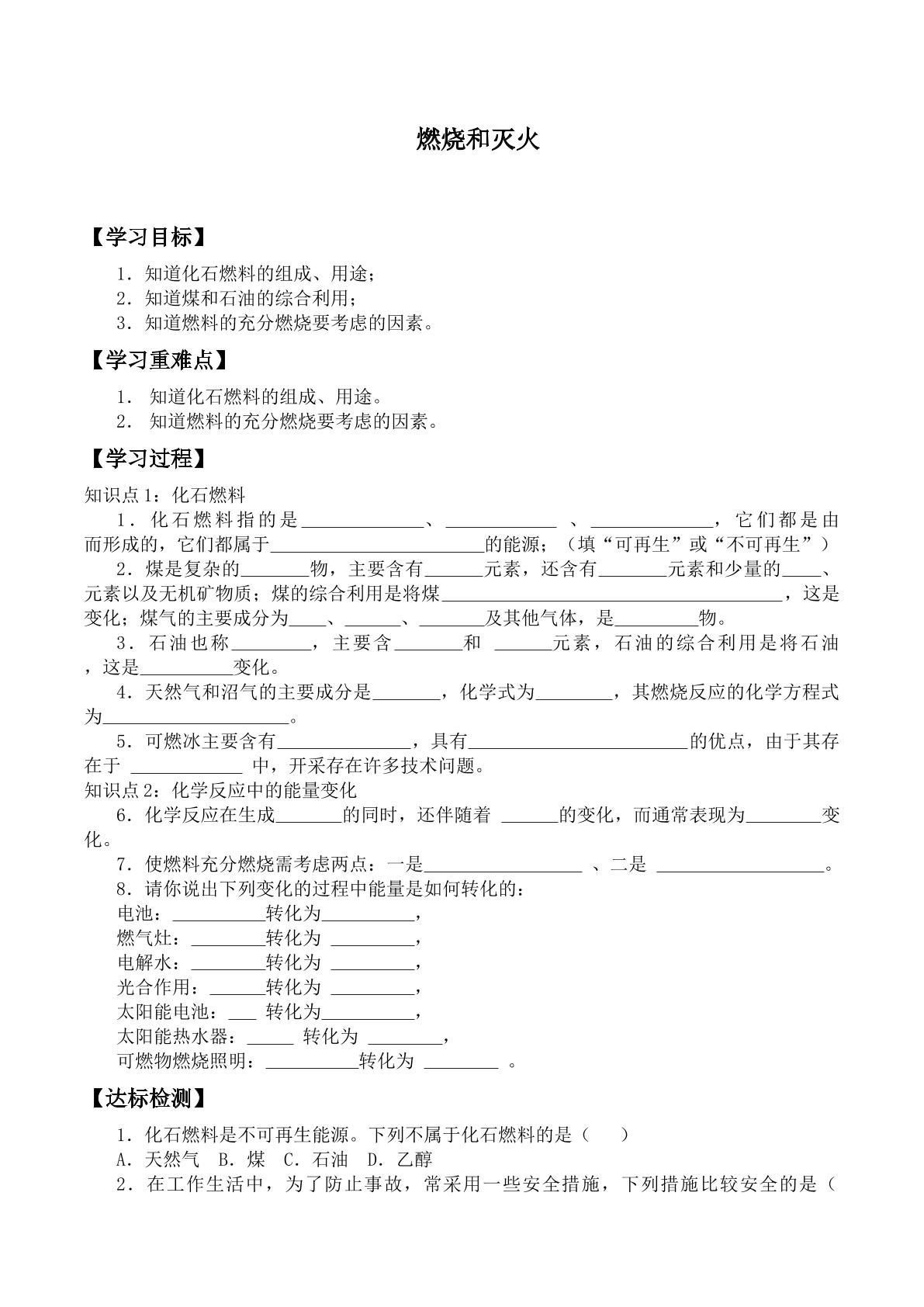 燃烧和灭火

【学习目标】

1.知道化石燃料的组成、用途；
2.知道煤和石油的综合利用；
3.知道燃料的充分燃烧要考虑的因素。

【学习重难点】

1.知道化石燃料的组成、用途。
2.知道燃料的充分燃烧要考虑的因素。

【学习过程】

知识点1：化石燃料

1.化石燃料指的是____、____、____，它们都是由而形成的，它们都属于____的能源；（填“可再生”或“不可再生”）

2.煤是复杂的____物，主要含有____元素，还含有____元素和少量的____、元素以及无机矿物质；煤的综合利用是将煤____，这是变化；煤气的主要成分为____、____、____及其他气体，是____物。

3.石油也称____，主要含____和____元素，石油的综合利用是将石油，这是____变化。

4.天然气和沼气的主要成分是____，化学式为____，其燃烧反应的化学方程式为____。

5.可燃冰主要含有____，具有____的优点，由于其存在于____中，开采存在许多技术问题。

知识点2：化学反应中的能量变化

6.化学反应在生成____的同时，还伴随着____的变化，而通常表现为____变化。

7.使燃料充分燃烧需考虑两点：一是____、二是____。

8.请你说出下列变化的过程中能量是如何转化的：
电池：____转化为____，
燃气灶：____转化为____，
电解水：____转化为____，
光合作用：____转化为____，
太阳能电池：____转化为____，
太阳能热水器：____转化为____，
可燃物燃烧照明：____转化为____。

【达标检测】

1.化石燃料是不可再生能源。下列不属于化石燃料的是（ ）
A.天然气 B.煤 C.石油 D.乙醇

2.在工作生活中，为了防止事故，常采用一些安全措施，下列措施比较安全的是（